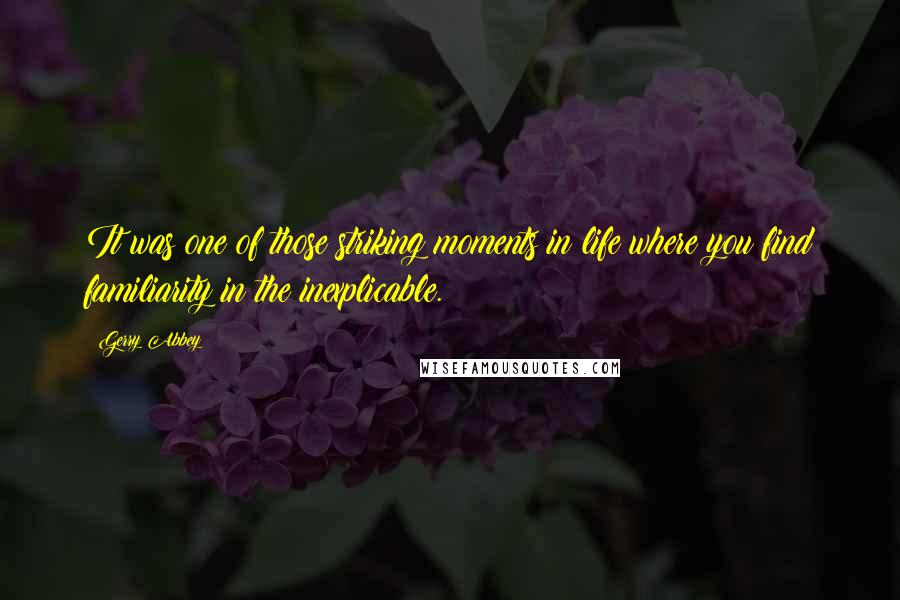 It was one of those striking moments in life where you find familiarity in the inexplicable.

Gerry Abbey

WISEFAMOUSQUOTES.COM